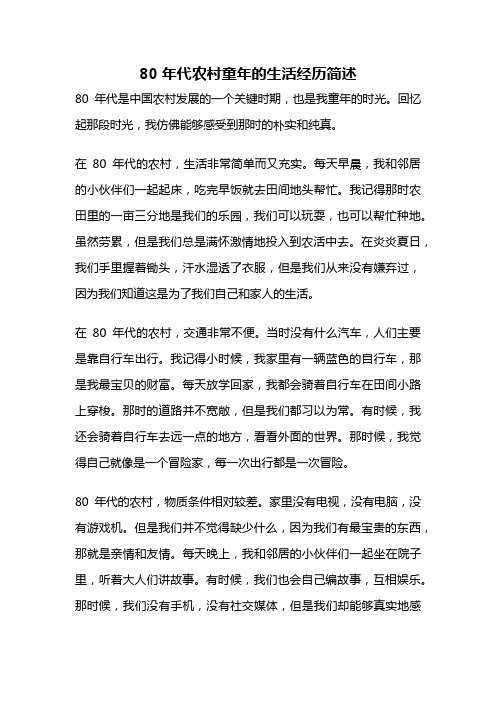 80 年代农村童年的生活经历简述

80 年代是中国农村发展的一个关键时期，也是我童年的时光。回忆起那段时光，我仿佛能够感受到那时的朴实和纯真。

在 80 年代的农村，生活非常简单而又充实。每天早晨，我和邻居的小伙伴们一起起床，吃完早饭就去田间地头帮忙。我记得那时农田里的一亩三分地是我们的乐园，我们可以玩耍，也可以帮忙种地。虽然劳累，但是我们总是满怀激情地投入到农活中去。在炎炎夏日，我们手里握着锄头，汗水湿透了衣服，但是我们从来没有嫌弃过，因为我们知道这是为了我们自己和家人的生活。

在 80 年代的农村，交通非常不便。当时没有什么汽车，人们主要是靠自行车出行。我记得小时候，我家里有一辆蓝色的自行车，那是我最宝贝的财富。每天放学回家，我都会骑着自行车在田间小路上穿梭。那时的道路并不宽敞，但是我们都习以为常。有时候，我还会骑着自行车去远一点的地方，看看外面的世界。那时候，我觉得自己就像是一个冒险家，每一次出行都是一次冒险。

80 年代的农村，物质条件相对较差。家里没有电视，没有电脑，没有游戏机。但是我们并不觉得缺少什么，因为我们有最宝贵的东西，那就是亲情和友情。每天晚上，我和邻居的小伙伴们一起坐在院子里，听着大人们讲故事。有时候，我们也会自己编故事，互相娱乐。那时候，我们没有手机，没有社交媒体，但是我们却能够真实地感